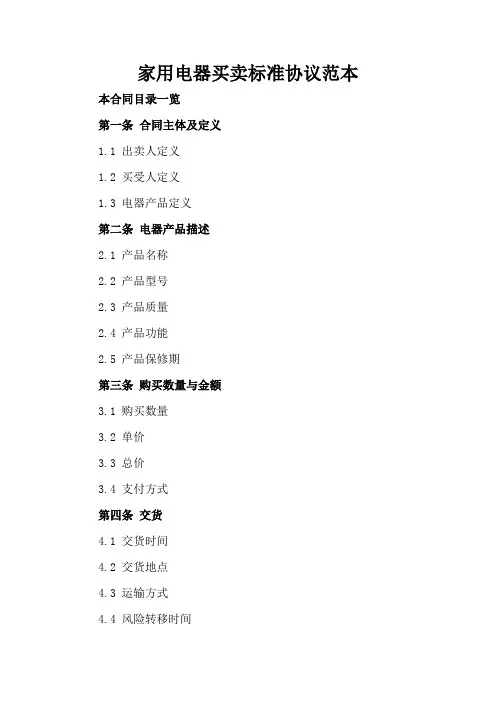 家用电器买卖标准协议范本

本合同目录一览

第一条 合同主体及定义

1.1 出卖人定义

1.2 买受人定义

1.3 电器产品定义

第二条 电器产品描述

2.1 产品名称

2.2 产品型号

2.3 产品质量

2.4 产品功能

2.5 产品保修期

第三条 购买数量与金额

3.1 购买数量

3.2 单价

3.3 总价

3.4 支付方式

第四条 交货

4.1 交货时间

4.2 交货地点

4.3 运输方式

4.4 风险转移时间